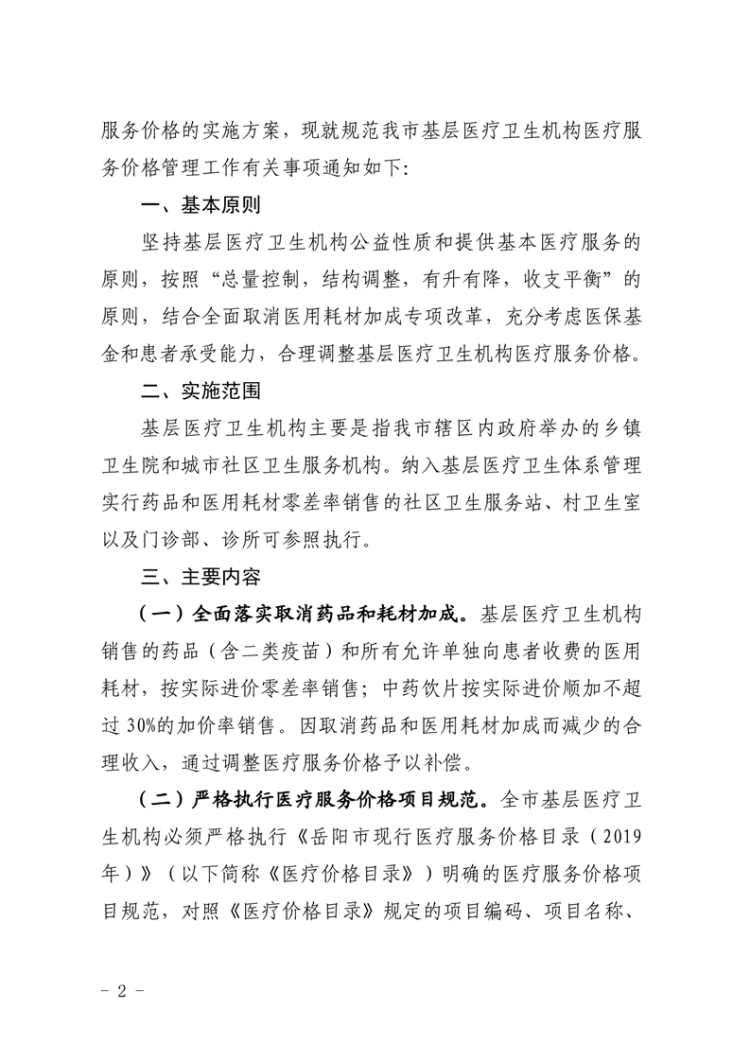 服务价格的实施方案，现就规范我市基层医疗卫生机构医疗服务价格管理工作有关事项通知如下：

一、基本原则

坚持基层医疗卫生机构公益性质和提供基本医疗服务的原则，按照“总量控制，结构调整，有升有降，收支平衡”的原则，结合全面取消医用耗材加成专项改革，充分考虑医保基金和患者承受能力，合理调整基层医疗卫生机构医疗服务价格。

二、实施范围

基层医疗卫生机构主要是指我市辖区内政府举办的乡镇卫生院和城市社区卫生服务机构。纳入基层医疗卫生体系管理实行药品和医用耗材零差率销售的社区卫生服务站、村卫生室以及门诊部、诊所可参照执行。

三、主要内容

（一）全面落实取消药品和耗材加成。基层医疗卫生机构销售的药品（含二类疫苗）和所有允许单独向患者收费的医用耗材，按实际进价零差率销售；中药饮片按实际进价顺加不超过30%的加价率销售。因取消药品和医用耗材加成而减少的合理收入，通过调整医疗服务价格予以补偿。

（二）严格执行医疗服务价格项目规范。全市基层医疗卫生机构必须严格执行《岳阳市现行医疗服务价格目录（2019年）》（以下简称《医疗价格目录》）明确的医疗服务价格项目规范，对照《医疗价格目录》规定的项目编码、项目名称、

- 2 -